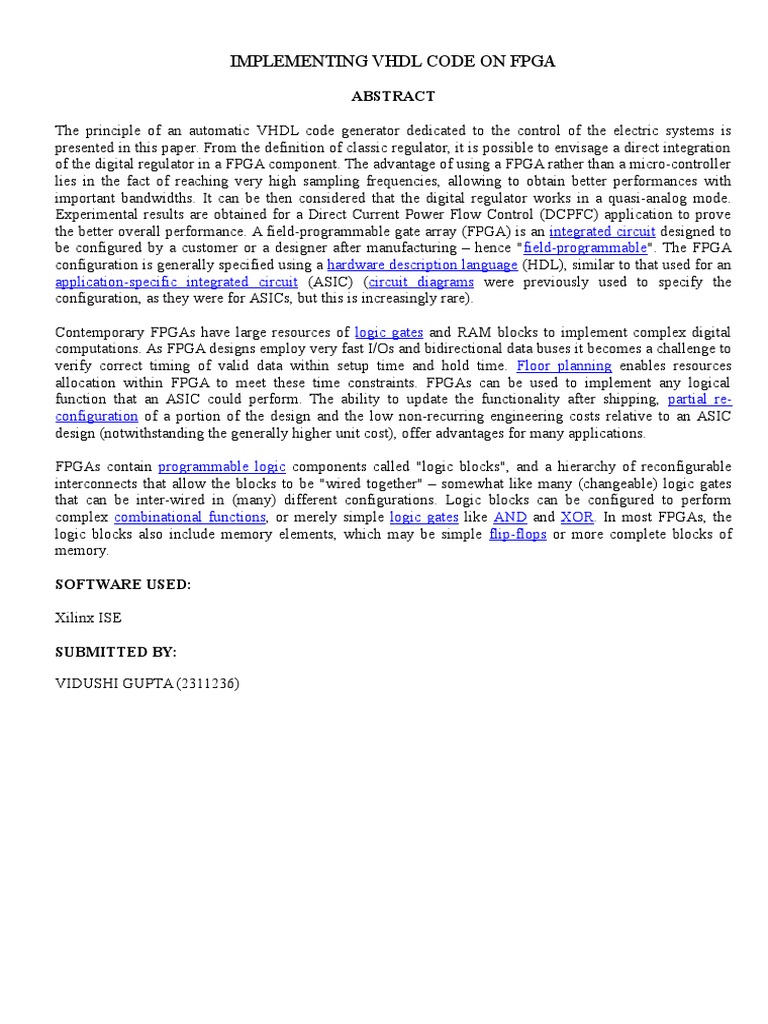 IMPLEMENTING VHDL CODE ON FPGA

ABSTRACT

The principle of an automatic VHDL code generator dedicated to the control of the electric systems is presented in this paper. From the definition of classic regulator, it is possible to envisage a direct integration of the digital regulator in a FPGA component. The advantage of using a FPGA rather than a micro-controller lies in the fact of reaching very high sampling frequencies, allowing to obtain better performances with important bandwidths. It can be then considered that the digital regulator works in a quasi-analog mode. Experimental results are obtained for a Direct Current Power Flow Control (DCPFC) application to prove the better overall performance. A field-programmable gate array (FPGA) is an integrated circuit designed to be configured by a customer or a designer after manufacturing – hence "field-programmable". The FPGA configuration is generally specified using a hardware description language (HDL), similar to that used for an application-specific integrated circuit (ASIC) (circuit diagrams were previously used to specify the configuration, as they were for ASICs, but this is increasingly rare).

Contemporary FPGAs have large resources of logic gates and RAM blocks to implement complex digital computations. As FPGA designs employ very fast I/Os and bidirectional data buses it becomes a challenge to verify correct timing of valid data within setup time and hold time. Floor planning enables resources allocation within FPGA to meet these time constraints. FPGAs can be used to implement any logical function that an ASIC could perform. The ability to update the functionality after shipping, partial re-configuration of a portion of the design and the low non-recurring engineering costs relative to an ASIC design (notwithstanding the generally higher unit cost), offer advantages for many applications.

FPGAs contain programmable logic components called "logic blocks", and a hierarchy of reconfigurable interconnects that allow the blocks to be "wired together" – somewhat like many (changeable) logic gates that can be inter-wired in (many) different configurations. Logic blocks can be configured to perform complex combinational functions, or merely simple logic gates like AND and XOR. In most FPGAs, the logic blocks also include memory elements, which may be simple flip-flops or more complete blocks of memory.

SOFTWARE USED:

Xilinx ISE

SUBMITTED BY:

VIDUSHI GUPTA (2311236)